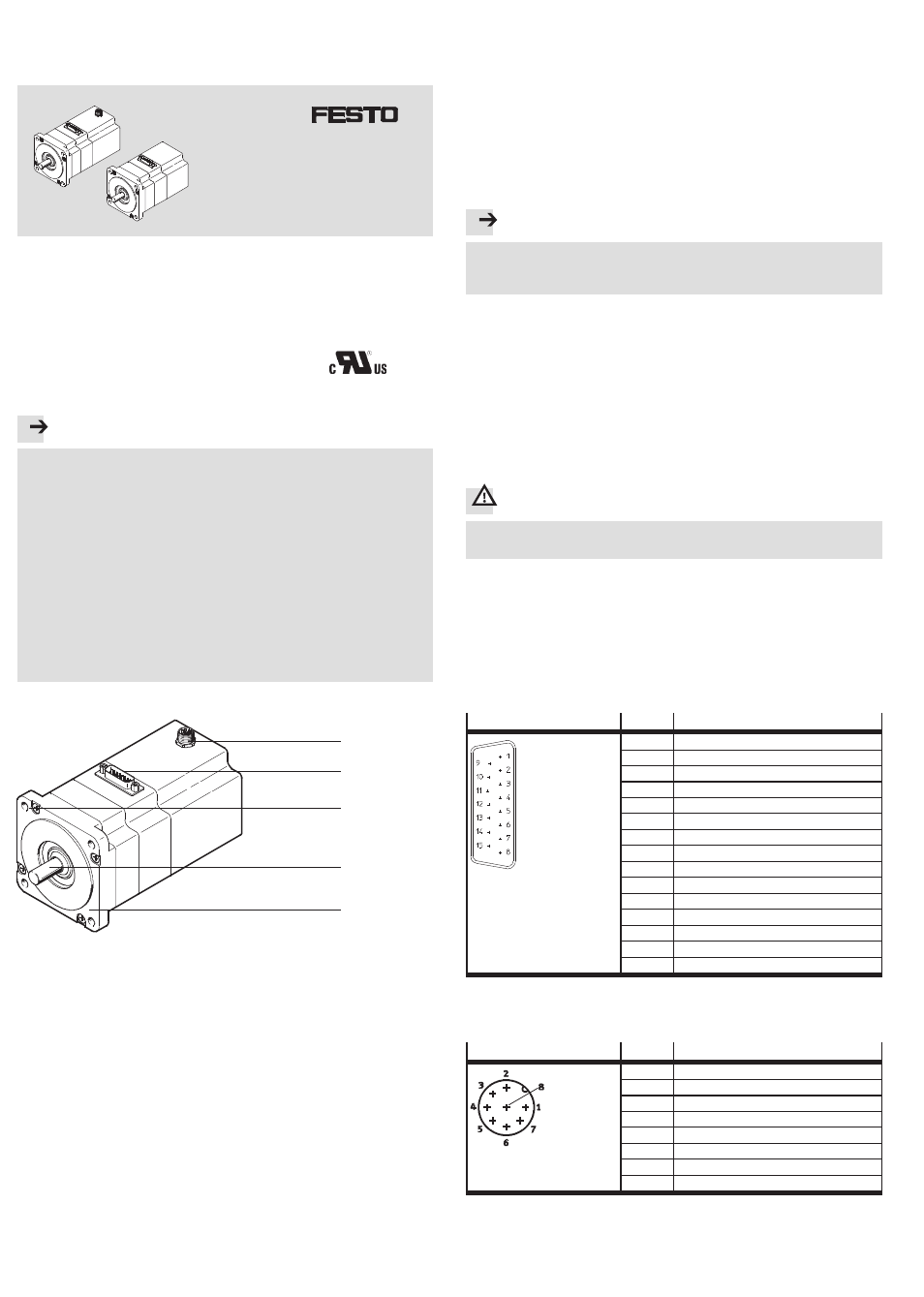 FESTO

c US

9
10
11
12
13
14
15
1
2
3
4
5
6
7
8

2
3
8
4
1
5
7
6